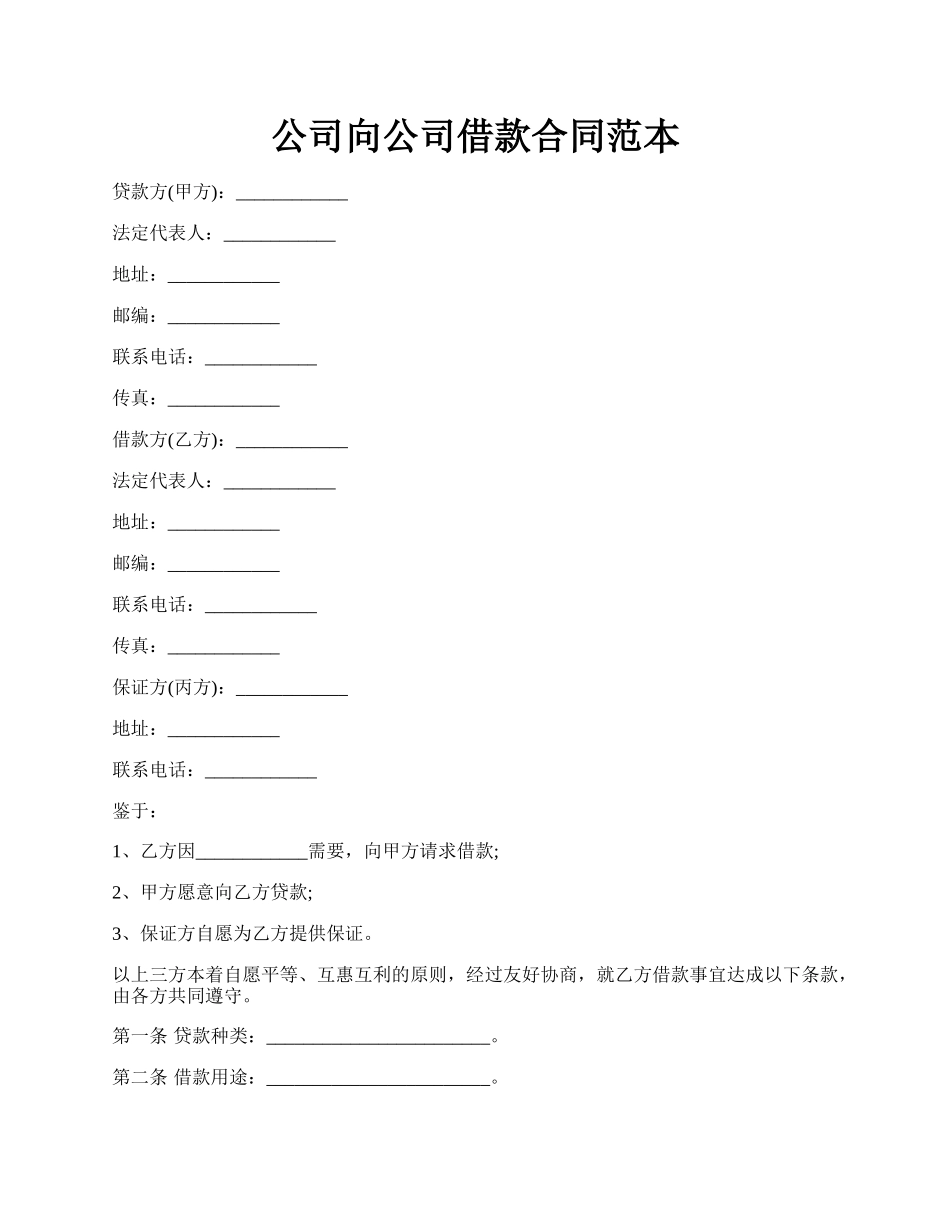 公司向公司借款合同范本

贷款方(甲方)：____________

法定代表人：____________

地址：____________

邮编：____________

联系电话：____________

传真：____________

借款方(乙方)：____________

法定代表人：____________

地址：____________

邮编：____________

联系电话：____________

传真：____________

保证方(丙方)：____________

地址：____________

联系电话：____________

鉴于：

1、乙方因____________需要，向甲方请求借款;

2、甲方愿意向乙方贷款;

3、保证方自愿为乙方提供保证。

以上三方本着自愿平等、互惠互利的原则，经过友好协商，就乙方借款事宜达成以下条款，由各方共同遵守。

第一条 贷款种类：________________________。

第二条 借款用途：________________________。